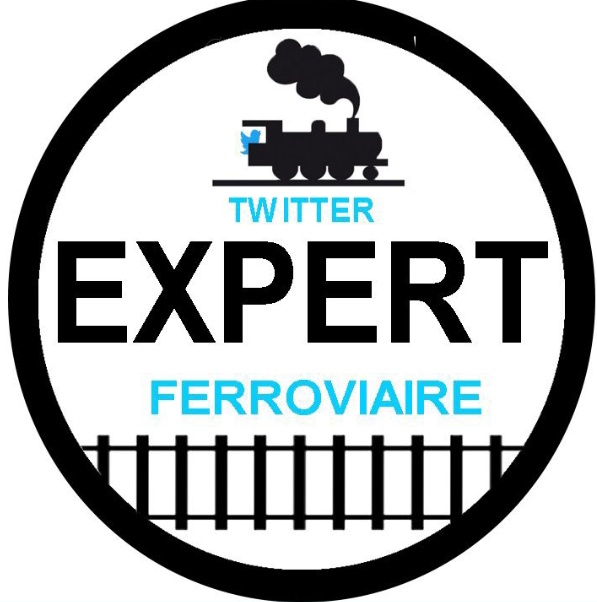 TWITTER
EXPERT
FERROVIAIRE